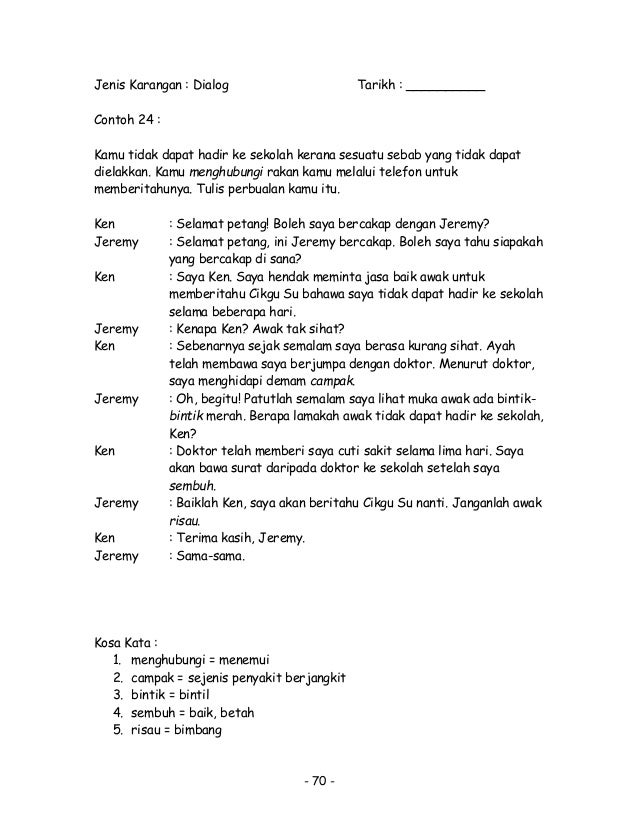 Jenis Karangan : Dialog Tarikh : __________

Contoh 24 :

Kamu tidak dapat hadir ke sekolah kerana sesuatu sebab yang tidak dapat dielakkan. Kamu menghubungi rakan kamu melalui telefon untuk memberitahunya. Tulis perbualan kamu itu.

Ken : Selamat petang! Boleh saya bercakap dengan Jeremy?
Jeremy : Selamat petang, ini Jeremy bercakap. Boleh saya tahu siapakah yang bercakap di sana?
Ken : Saya Ken. Saya hendak meminta jasa baik awak untuk memberitahu Cikgu Su bahawa saya tidak dapat hadir ke sekolah selama beberapa hari.
Jeremy : Kenapa Ken? Awak tak sihat?
Ken : Sebenarnya sejak semalam saya berasa kurang sihat. Ayah telah membawa saya berjumpa dengan doktor. Menurut doktor, saya menghidapi demam campak.
Jeremy : Oh, begitu! Patutlah semalam saya lihat muka awak ada bintik-bintik merah. Berapa lamakah awak tidak dapat hadir ke sekolah, Ken?
Ken : Doktor telah memberi saya cuti sakit selama lima hari. Saya akan bawa surat daripada doktor ke sekolah setelah saya sembuh.
Jeremy : Baiklah Ken, saya akan beritahu Cikgu Su nanti. Janganlah awak risau.
Ken : Terima kasih, Jeremy.
Jeremy : Sama-sama.

Kosa Kata :
1. menghubungi = menemui
2. campak = sejenis penyakit berjangkit
3. bintik = bintil
4. sembuh = baik, betah
5. risau = bimbang

- 70 -